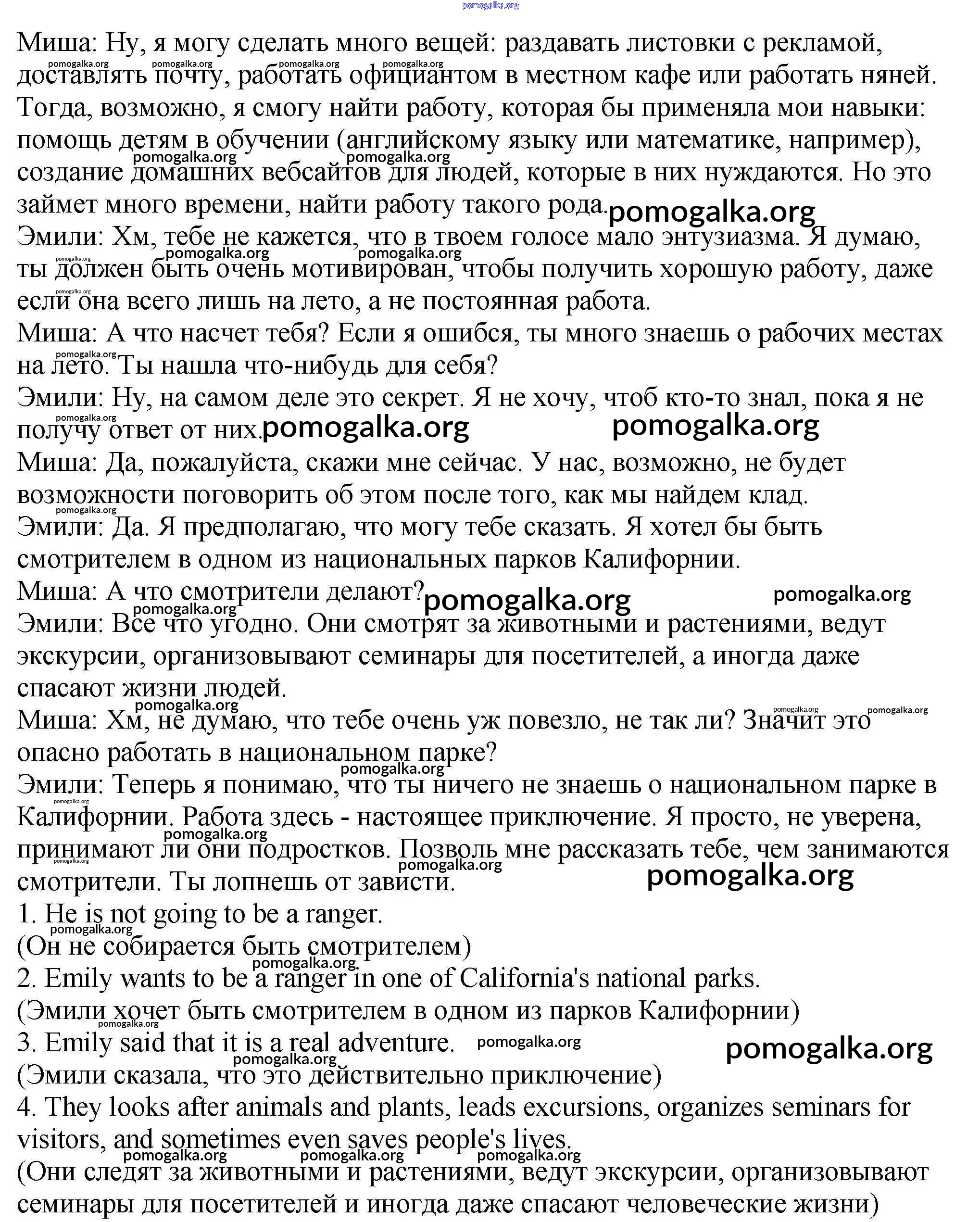 pomogalka.org

Миша: Ну, я могу сделать много вещей: раздавать листовки с рекламой, доставлять почту, работать официантом в местном кафе или работать няней. Тогда, возможно, я смогу найти работу, которая бы применяла мои навыки: помощь детям в обучении (английскому языку или математике, например), создание домашних вебсайтов для людей, которые в них нуждаются. Но это займет много времени, найти работу такого рода.

Эмили: Хм, тебе не кажется, что в твоем голосе мало энтузиазма. Я думаю, ты должен быть очень мотивирован, чтобы получить хорошую работу, даже если она всего лишь на лето, а не постоянная работа.

Миша: А что насчет тебя? Если я ошибся, ты много знаешь о рабочих местах на лето. Ты нашла что-нибудь для себя?

Эмили: Ну, на самом деле это секрет. Я не хочу, чтоб кто-то знал, пока я не получу ответ от них.

Миша: Да, пожалуйста, скажи мне сейчас. У нас, возможно, не будет возможности поговорить об этом после того, как мы найдем клад.

Эмили: Да. Я предполагаю, что могу тебе сказать. Я хотел бы быть смотрителем в одном из национальных парков Калифорнии.

Миша: А что смотрители делают?

Эмили: Все что угодно. Они смотрят за животными и растениями, ведут экскурсии, организовывают семинары для посетителей, а иногда даже спасают жизни людей.

Миша: Хм, не думаю, что тебе очень уж повезло, не так ли? Значит это опасно работать в национальном парке?

Эмили: Теперь я понимаю, что ты ничего не знаешь о национальном парке в Калифорнии. Работа здесь - настоящее приключение. Я просто, не уверена, принимают ли они подростков. Позволь мне рассказать тебе, чем занимаются смотрители. Ты лопнешь от зависти.

1. He is not going to be a ranger.
(Он не собирается быть смотрителем)
2. Emily wants to be a ranger in one of California's national parks.
(Эмили хочет быть смотрителем в одном из парков Калифорнии)
3. Emily said that it is a real adventure.
(Эмили сказала, что это действительно приключение)
4. They looks after animals and plants, leads excursions, organizes seminars for visitors, and sometimes even saves people's lives.
(Они следят за животными и растениями, ведут экскурсии, организовывают семинары для посетителей и иногда даже спасают человеческие жизни)